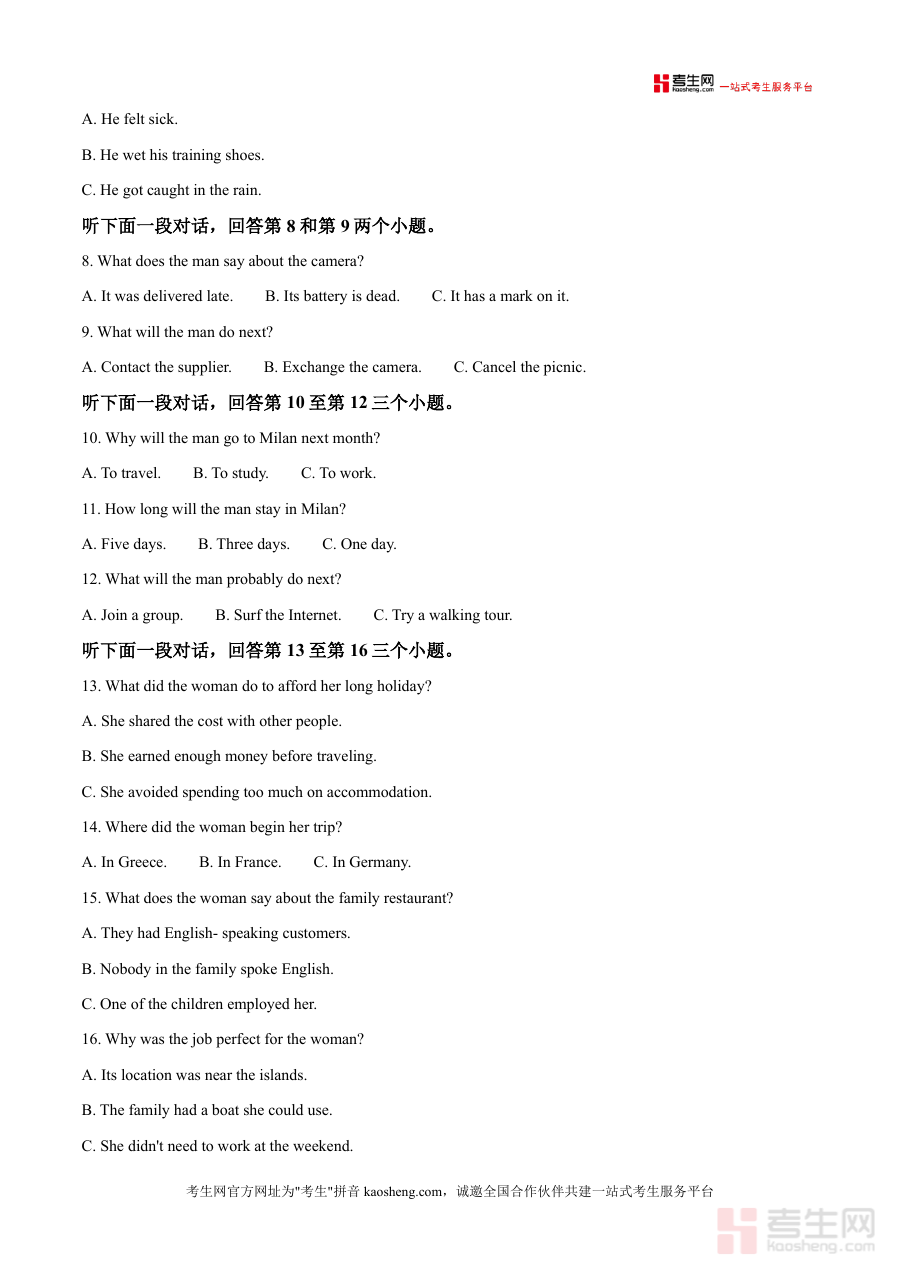 考生网 kaosheng.com 一站式考生服务平台

A. He felt sick.

B. He wet his training shoes.

C. He got caught in the rain.

听下面一段对话，回答第 8 和第 9 两个小题。

8. What does the man say about the camera?

A. It was delivered late.  B. Its battery is dead.  C. It has a mark on it.

9. What will the man do next?

A. Contact the supplier.  B. Exchange the camera.  C. Cancel the picnic.

听下面一段对话，回答第 10 至第 12 三个小题。

10. Why will the man go to Milan next month?

A. To travel.  B. To study.  C. To work.

11. How long will the man stay in Milan?

A. Five days.  B. Three days.  C. One day.

12. What will the man probably do next?

A. Join a group.  B. Surf the Internet.  C. Try a walking tour.

听下面一段对话，回答第 13 至第 16 三个小题。

13. What did the woman do to afford her long holiday?

A. She shared the cost with other people.

B. She earned enough money before traveling.

C. She avoided spending too much on accommodation.

14. Where did the woman begin her trip?

A. In Greece.  B. In France.  C. In Germany.

15. What does the woman say about the family restaurant?

A. They had English- speaking customers.

B. Nobody in the family spoke English.

C. One of the children employed her.

16. Why was the job perfect for the woman?

A. Its location was near the islands.

B. The family had a boat she could use.

C. She didn't need to work at the weekend.

考生网官方网址为"考生"拼音 kaosheng.com，诚邀全国合作伙伴共建一站式考生服务平台

考生网 kaosheng.com